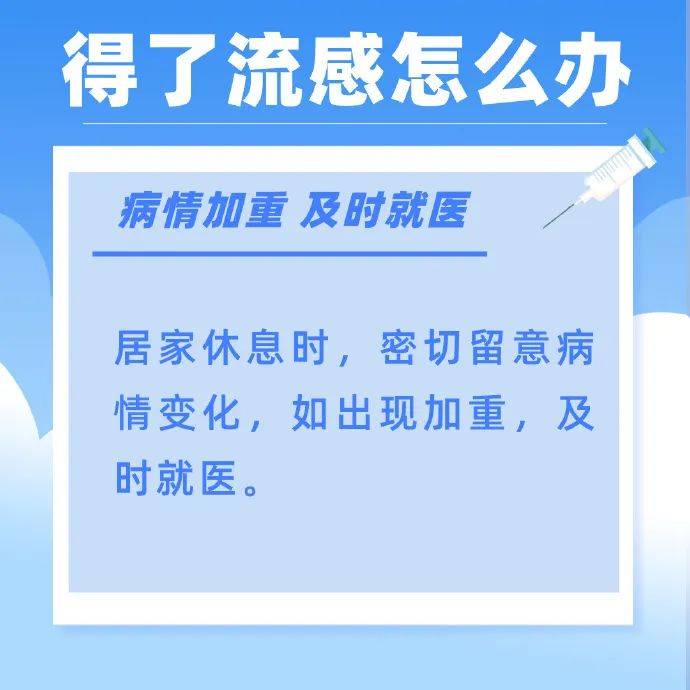 得了流感怎么办

病情加重 及时就医

居家休息时，密切留意病情变化，如出现加重，及时就医。